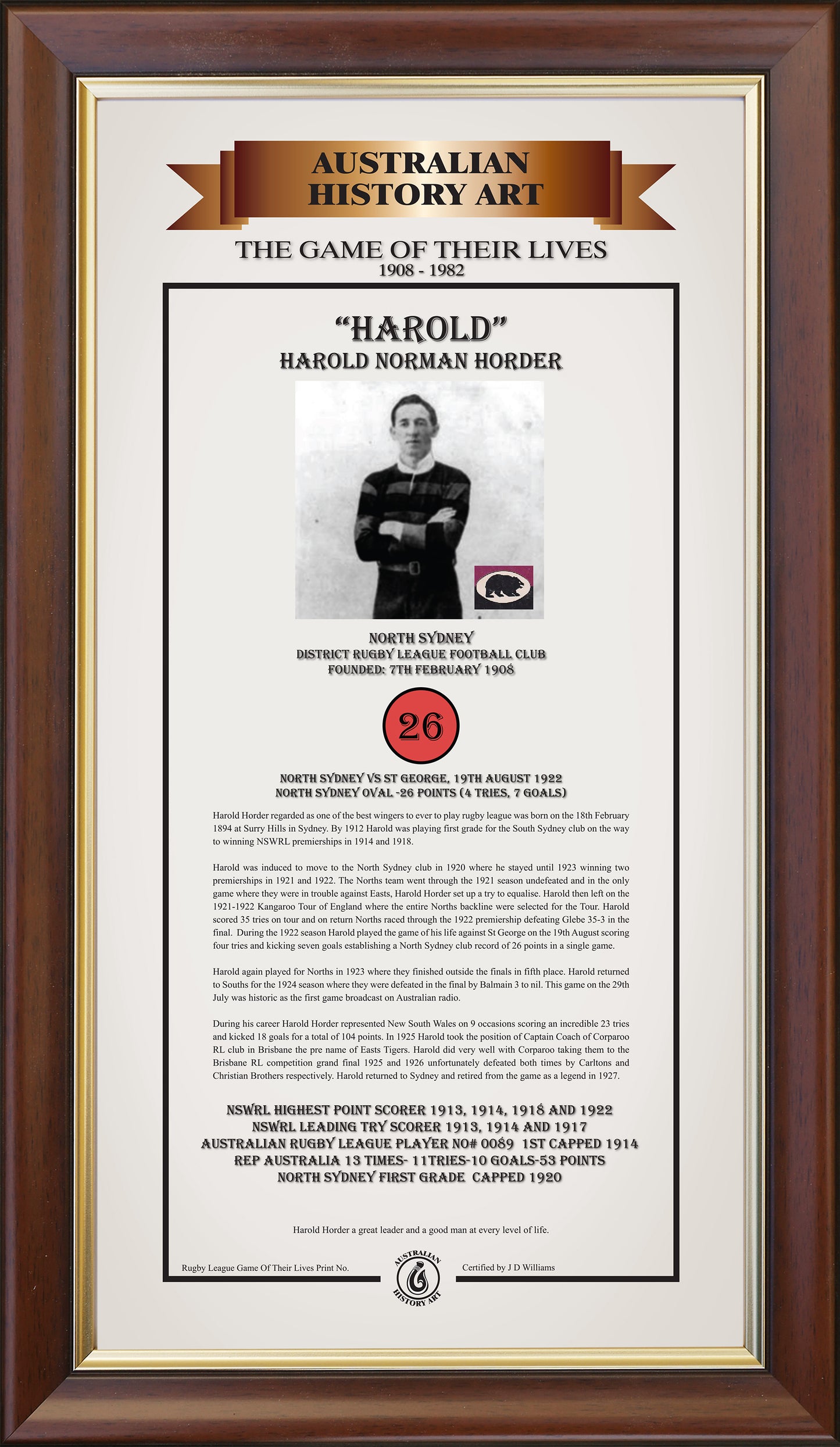 AUSTRALIAN HISTORY ART

THE GAME OF THEIR LIVES
1908 - 1982

"HAROLD"
HAROLD NORMAN HORDER

NORTH SYDNEY
DISTRICT RUGBY LEAGUE FOOTBALL CLUB
FOUNDED: 7TH FEBRUARY 1908

26

NORTH SYDNEY VS ST GEORGE, 19TH AUGUST 1922
NORTH SYDNEY OVAL -26 POINTS (4 TRIES, 7 GOALS)

Harold Horder regarded as one of the best wingers to ever to play rugby league was born on the 18th February 1894 at Surry Hills in Sydney. By 1912 Harold was playing first grade for the South Sydney club on the way to winning NSWRL premierships in 1914 and 1918.

Harold was induced to move to the North Sydney club in 1920 where he stayed until 1923 winning two premierships in 1921 and 1922. The Norths team went through the 1921 season undefeated and in the only game where they were in trouble against Easts, Harold Horder set up a try to equalise. Harold then left on the 1921-1922 Kangaroo Tour of England where the entire Norths backline were selected for the Tour. Harold scored 35 tries on tour and on return Norths raced through the 1922 premiership defeating Glebe 35-3 in the final. During the 1922 season Harold played the game of his life against St George on the 19th August scoring four tries and kicking seven goals establishing a North Sydney club record of 26 points in a single game.

Harold again played for Norths in 1923 where they finished outside the finals in fifth place. Harold returned to Souths for the 1924 season where they were defeated in the final by Balmain 3 to nil. This game on the 29th July was historic as the first game broadcast on Australian radio.

During his career Harold Horder represented New South Wales on 9 occasions scoring an incredible 23 tries and kicked 18 goals for a total of 104 points. In 1925 Harold took the position of Captain Coach of Corparoo RL club in Brisbane the pre name of Easts Tigers. Harold did very well with Corparoo taking them to the Brisbane RL competition grand final 1925 and 1926 unfortunately defeated both times by Carltons and Christian Brothers respectively. Harold returned to Sydney and retired from the game as a legend in 1927.

NSWRL HIGHEST POINT SCORER 1913, 1914, 1918 AND 1922
NSWRL LEADING TRY SCORER 1913, 1914 AND 1917
AUSTRALIAN RUGBY LEAGUE PLAYER NO# 0089 1ST CAPPED 1914
REP AUSTRALIA 13 TIMES- 11TRIES-10 GOALS-53 POINTS
NORTH SYDNEY FIRST GRADE CAPPED 1920

Harold Horder a great leader and a good man at every level of life.

Rugby League Game Of Their Lives Print No.
AUSTRALIAN HISTORY ART
Certified by J D Williams